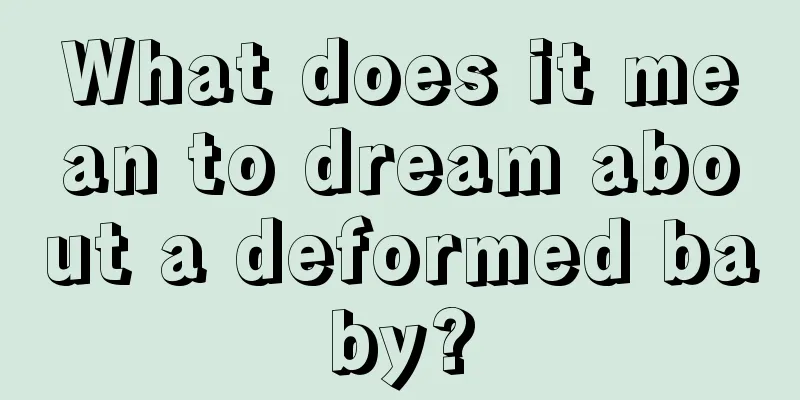 What does it mean to dream about a deformed baby?